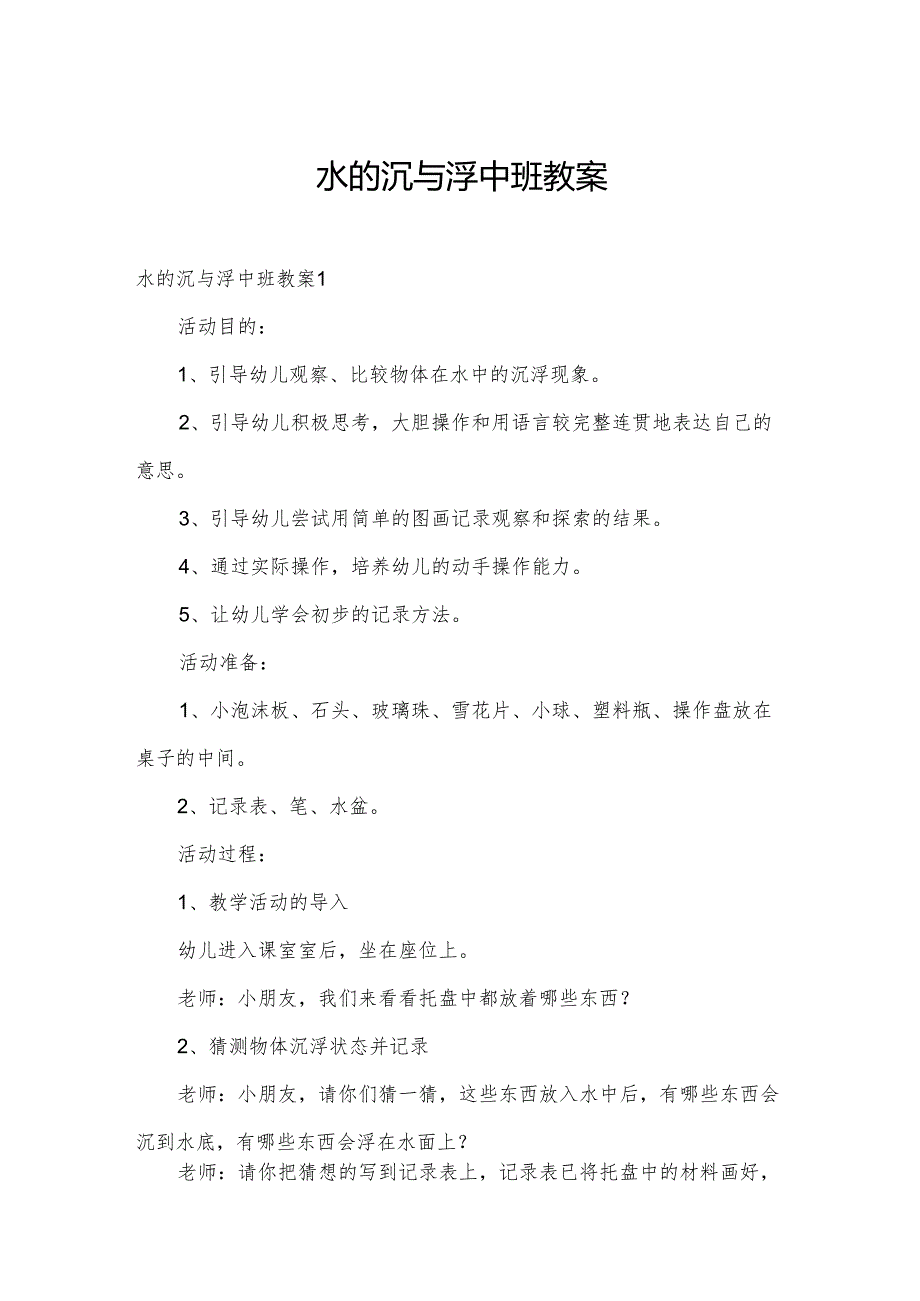 水的沉与浮中班教案

水的沉与浮中班教案1

活动目的：

1、引导幼儿观察、比较物体在水中的沉浮现象。

2、引导幼儿积极思考，大胆操作和用语言较完整连贯地表达自己的意思。

3、引导幼儿尝试用简单的图画记录观察和探索的结果。

4、通过实际操作，培养幼儿的动手操作能力。

5、让幼儿学会初步的记录方法。

活动准备：

1、小泡沫板、石头、玻璃珠、雪花片、小球、塑料瓶、操作盘放在桌子的中间。

2、记录表、笔、水盆。

活动过程：

1、教学活动的导入

幼儿进入课室室后，坐在座位上。

老师：小朋友，我们来看看托盘中都放着哪些东西？

2、猜测物体沉浮状态并记录

老师：小朋友，请你们猜一猜，这些东西放入水中后，有哪些东西会沉到水底，有哪些东西会浮在水面上？

老师：请你把猜想的写到记录表上，记录表已将托盘中的材料画好，